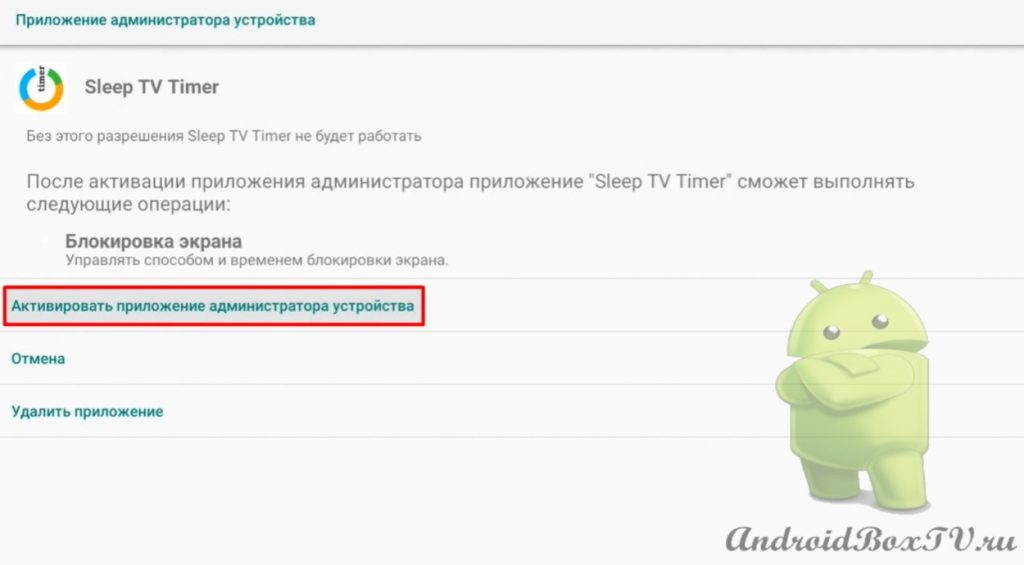 Приложение администратора устройства

timer

Sleep TV Timer

Без этого разрешения Sleep TV Timer не будет работать

После активации приложения администратора приложение "Sleep TV Timer" сможет выполнять следующие операции:

Блокировка экрана
Управлять способом и временем блокировки экрана.

Активировать приложение администратора устройства

Отмена

Удалить приложение

AndroidBoxTV.ru